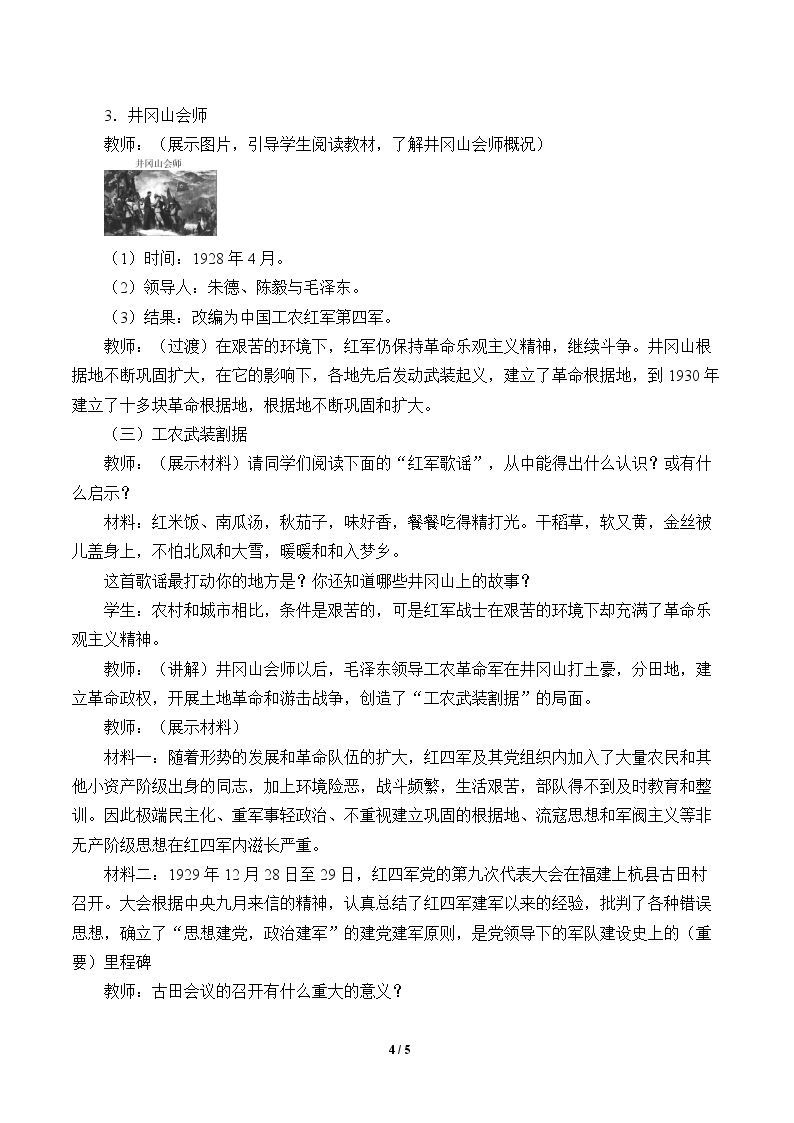 3．井冈山会师

教师：（展示图片，引导学生阅读教材，了解井冈山会师概况）

井冈山会师

（1）时间：1928年4月。

（2）领导人：朱德、陈毅与毛泽东。

（3）结果：改编为中国工农红军第四军。

教师：（过渡）在艰苦的环境下，红军仍保持革命乐观主义精神，继续斗争。井冈山根据地不断巩固扩大，在它的影响下，各地先后发动武装起义，建立了革命根据地，到1930年建立了十多块革命根据地，根据地不断巩固和扩大。

（三）工农武装割据

教师：（展示材料）请同学们阅读下面的“红军歌谣”，从中能得出什么认识？或有什么启示？

材料：红米饭、南瓜汤，秋茄子，味好香，餐餐吃得精打光。干稻草，软又黄，金丝被儿盖身上，不怕北风和大雪，暖暖和和入梦乡。

这首歌谣最打动你的地方是？你还知道哪些井冈山上的故事？

学生：农村和城市相比，条件是艰苦的，可是红军战士在艰苦的环境下却充满了革命乐观主义精神。

教师：（讲解）井冈山会师以后，毛泽东领导工农革命军在井冈山打土豪，分田地，建立革命政权，开展土地革命和游击战争，创造了“工农武装割据”的局面。

教师：（展示材料）

材料一：随着形势的发展和革命队伍的扩大，红四军及其党组织内加入了大量农民和其他小资产阶级出身的同志，加上环境险恶，战斗频繁，生活艰苦，部队得不到及时教育和整训。因此极端民主化、重军事轻政治、不重视建立巩固的根据地、流寇思想和军阀主义等非无产阶级思想在红四军内滋长严重。

材料二：1929年12月28日至29日，红四军党的第九次代表大会在福建上杭县古田村召开。大会根据中央九月来信的精神，认真总结了红四军建军以来的经验，批判了各种错误思想，确立了“思想建党，政治建军”的建党建军原则，是党领导下的军队建设史上的（重要）里程碑

教师：古田会议的召开有什么重大的意义？

4 / 5